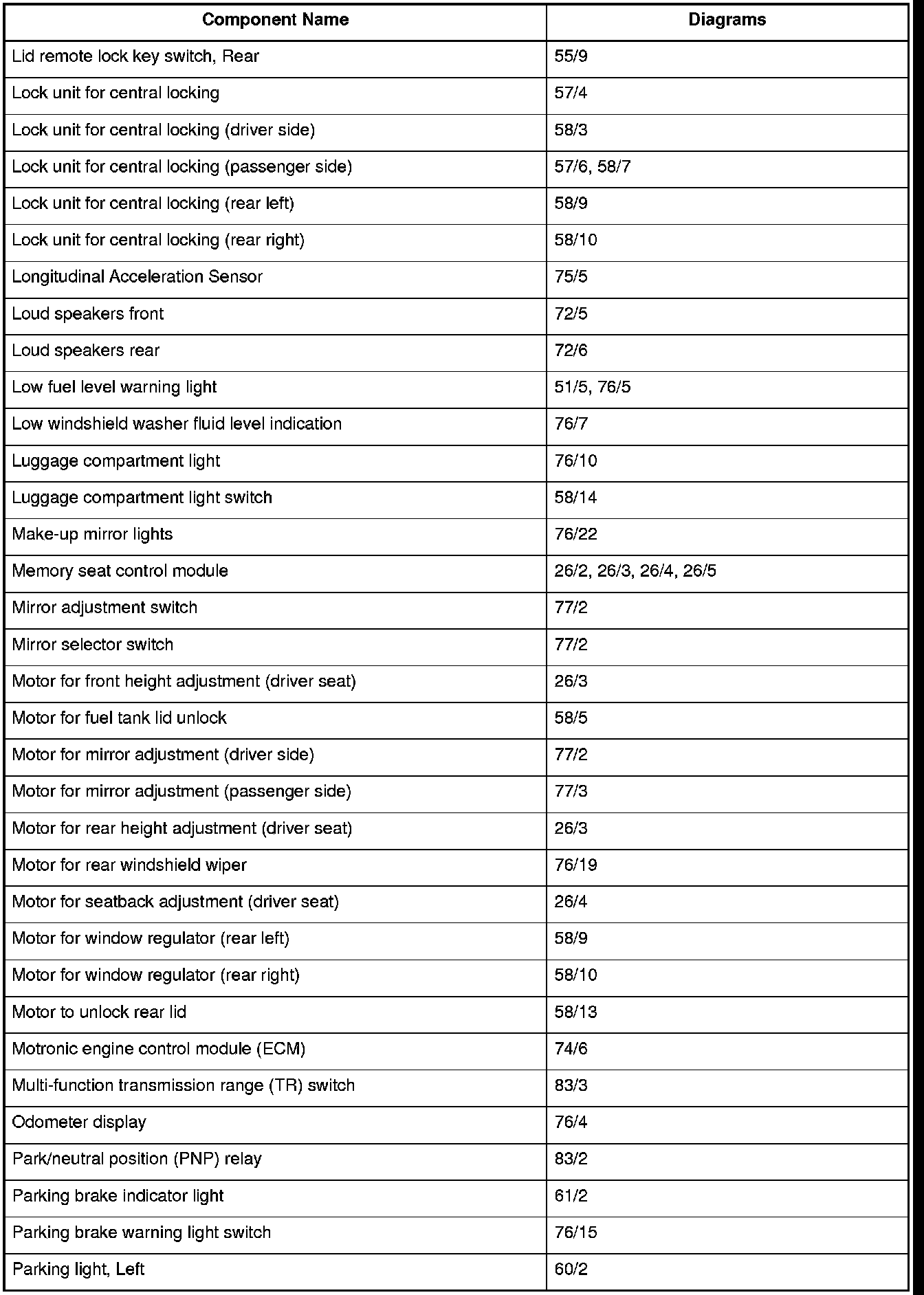 | Component Name | Diagrams |
|---|---|
| Lid remote lock key switch, Rear | 55/9 |
| Lock unit for central locking | 57/4 |
| Lock unit for central locking (driver side) | 58/3 |
| Lock unit for central locking (passenger side) | 57/6, 58/7 |
| Lock unit for central locking (rear left) | 58/9 |
| Lock unit for central locking (rear right) | 58/10 |
| Longitudinal Acceleration Sensor | 75/5 |
| Loud speakers front | 72/5 |
| Loud speakers rear | 72/6 |
| Low fuel level warning light | 51/5, 76/5 |
| Low windshield washer fluid level indication | 76/7 |
| Luggage compartment light | 76/10 |
| Luggage compartment light switch | 58/14 |
| Make-up mirror lights | 76/22 |
| Memory seat control module | 26/2, 26/3, 26/4, 26/5 |
| Mirror adjustment switch | 77/2 |
| Mirror selector switch | 77/2 |
| Motor for front height adjustment (driver seat) | 26/3 |
| Motor for fuel tank lid unlock | 58/5 |
| Motor for mirror adjustment (driver side) | 77/2 |
| Motor for mirror adjustment (passenger side) | 77/3 |
| Motor for rear height adjustment (driver seat) | 26/3 |
| Motor for rear windshield wiper | 76/19 |
| Motor for seatback adjustment (driver seat) | 26/4 |
| Motor for window regulator (rear left) | 58/9 |
| Motor for window regulator (rear right) | 58/10 |
| Motor to unlock rear lid | 58/13 |
| Motronic engine control module (ECM) | 74/6 |
| Multi-function transmission range (TR) switch | 83/3 |
| Odometer display | 76/4 |
| Park/neutral position (PNP) relay | 83/2 |
| Parking brake indicator light | 61/2 |
| Parking brake warning light switch | 76/15 |
| Parking light, Left | 60/2 |